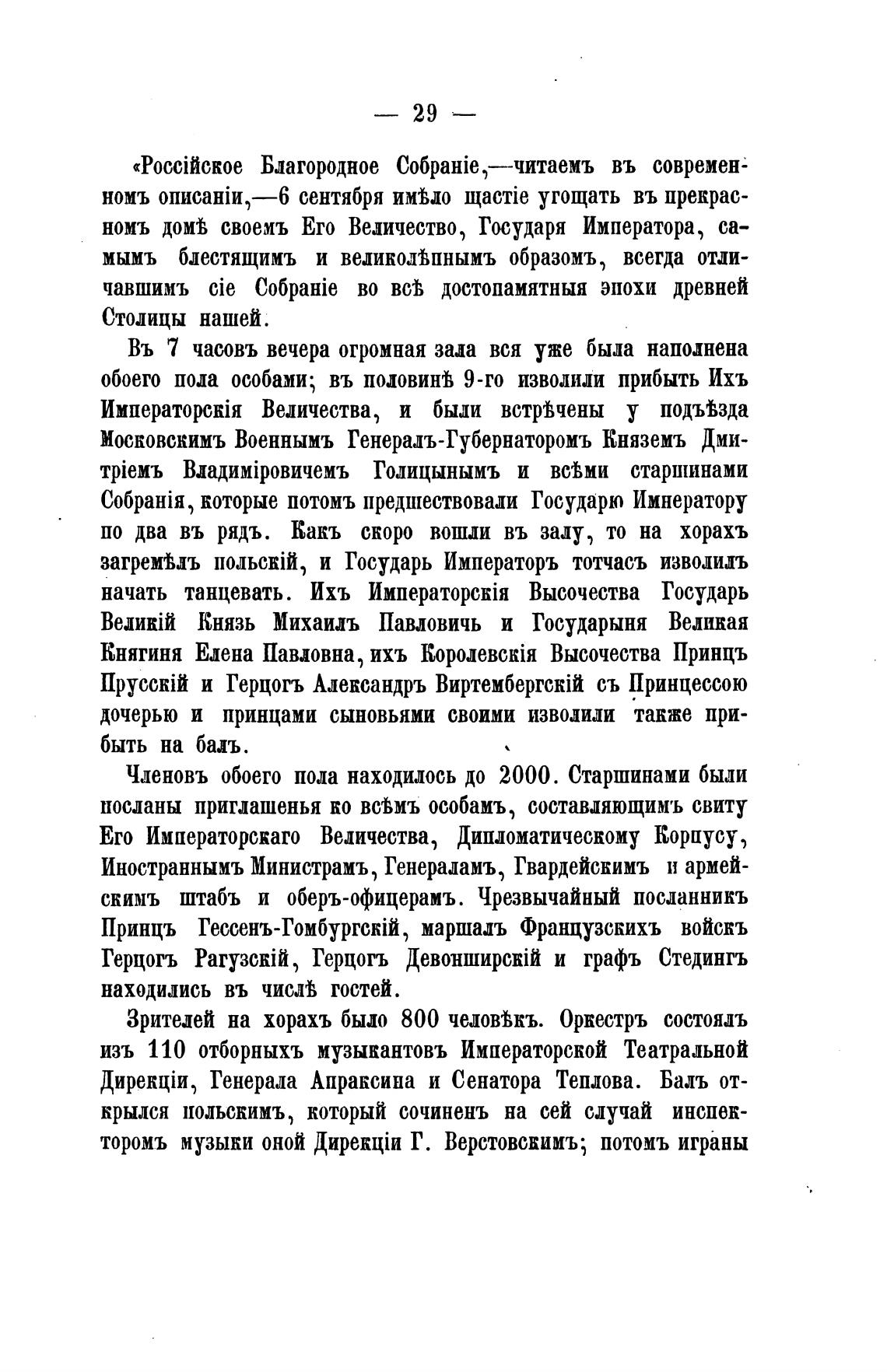 — 29 —

«Россійское Благородное Собраніе,—читаемъ въ современномъ описаніи,—6 сентября имѣло щастіе угощать въ прекрасномъ домѣ своемъ Его Величество, Государя Императора, самымъ блестящимъ и великолѣпнымъ образомъ, всегда отличавшимъ сіе Собраніе во всѣ достопамятныя эпохи древней Столицы нашей.

Въ 7 часовъ вечера огромная зала вся уже была наполнена обоего пола особами; въ половинѣ 9-го изволили прибыть Ихъ Императорскія Величества, и были встрѣчены у подъѣзда Московскимъ Военнымъ Генералъ-Губернаторомъ Княземъ Дмитріемъ Владиміровичемъ Голицынымъ и всѣми старшинами Собранія, которые потомъ предшествовали Государю Императору по два въ рядъ. Какъ скоро вошли въ залу, то на хорахъ загремѣлъ польскій, и Государь Императоръ тотчасъ изволилъ начать танцевать. Ихъ Императорскія Высочества Государь Великій Князь Михаилъ Павловичь и Государыня Великая Княгиня Елена Павловна, ихъ Королевскія Высочества Принцъ Прусскій и Герцогъ Александръ Виртембергскій съ Принцессою дочерью и принцами сыновьями своими изволили также прибыть на балъ.

Членовъ обоего пола находилось до 2000. Старшинами были посланы приглашенья ко всѣмъ особамъ, составляющимъ свиту Его Императорскаго Величества, Дипломатическому Корпусу, Иностраннымъ Министрамъ, Генераламъ, Гвардейскимъ и армейскимъ штабъ и оберъ-офицерамъ. Чрезвычайный посланникъ Принцъ Гессенъ-Гомбургскій, маршалъ Французскихъ войскъ Герцогъ Рагузскій, Герцогъ Девонширскій и графъ Стедингъ находились въ числѣ гостей.

Зрителей на хорахъ было 800 человѣкъ. Оркестръ состоялъ изъ 110 отборныхъ музыкантовъ Императорской Театральной Дирекціи, Генерала Апраксина и Сенатора Теплова. Балъ открылся польскимъ, который сочиненъ на сей случай инспекторомъ музыки оной Дирекціи Г. Верстовскимъ; потомъ играны